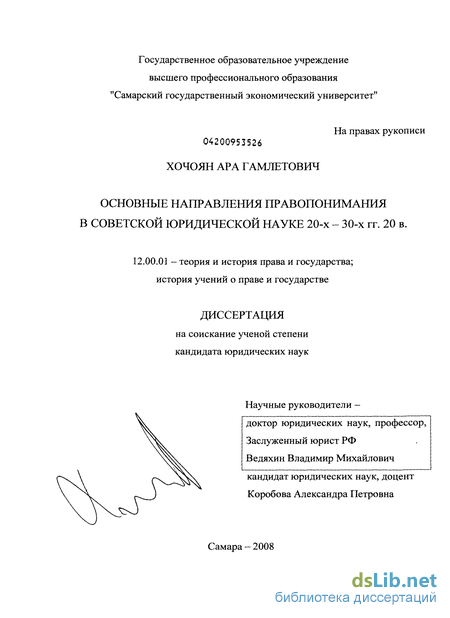 Государственное образовательное учреждение
высшего профессионального образования
"Самарский государственный экономический университет"

На правах рукописи

04200953526

ХОЧОЯН АРА ГАМЛЕТОВИЧ

ОСНОВНЫЕ НАПРАВЛЕНИЯ ПРАВОПОНИМАНИЯ
В СОВЕТСКОЙ ЮРИДИЧЕСКОЙ НАУКЕ 20-х – 30-х гг. 20 в.

12.00.01 – теория и история права и государства;
история учений о праве и государстве

ДИССЕРТАЦИЯ
на соискание ученой степени
кандидата юридических наук

Научные руководители –
доктор юридических наук, профессор,
Заслуженный юрист РФ
Ведяхин Владимир Михайлович
кандидат юридических наук, доцент
Коробова Александра Петровна

Самара – 2008

dsLib.net
библиотека диссертаций